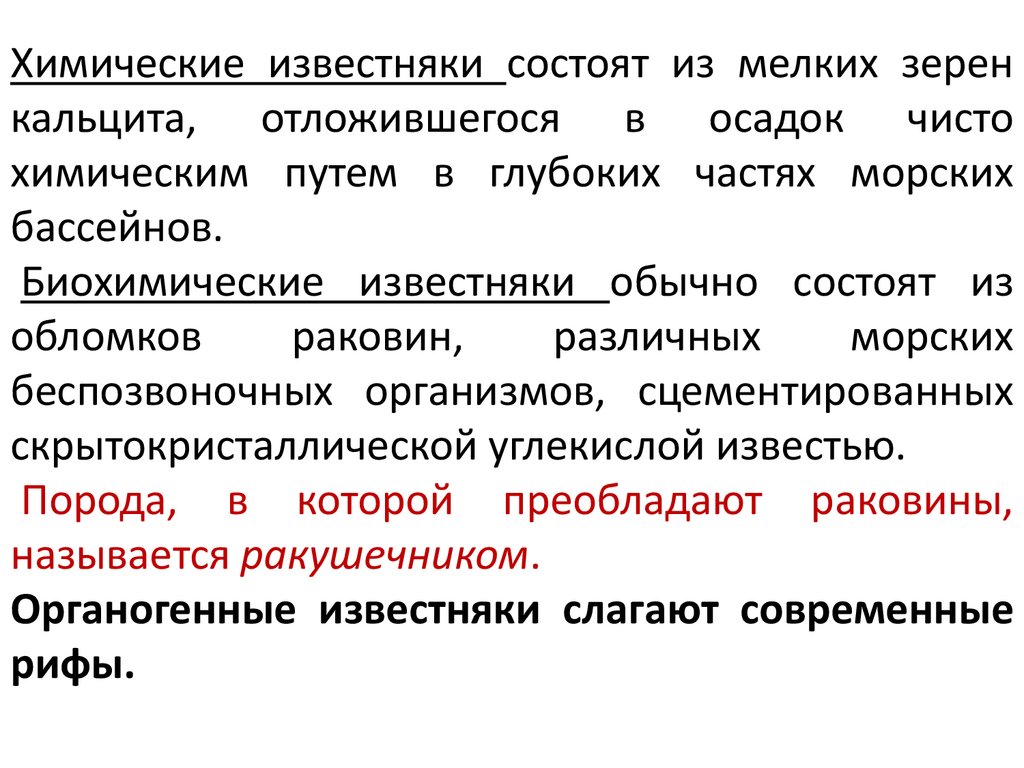 Химические известняки состоят из мелких зерен кальцита, отложившегося в осадок чисто химическим путем в глубоких частях морских бассейнов.

Биохимические известняки обычно состоят из обломков раковин, различных морских беспозвоночных организмов, сцементированных скрытокристаллической углекислой известью.

Порода, в которой преобладают раковины, называется ракушечником.

Органогенные известняки слагают современные рифы.